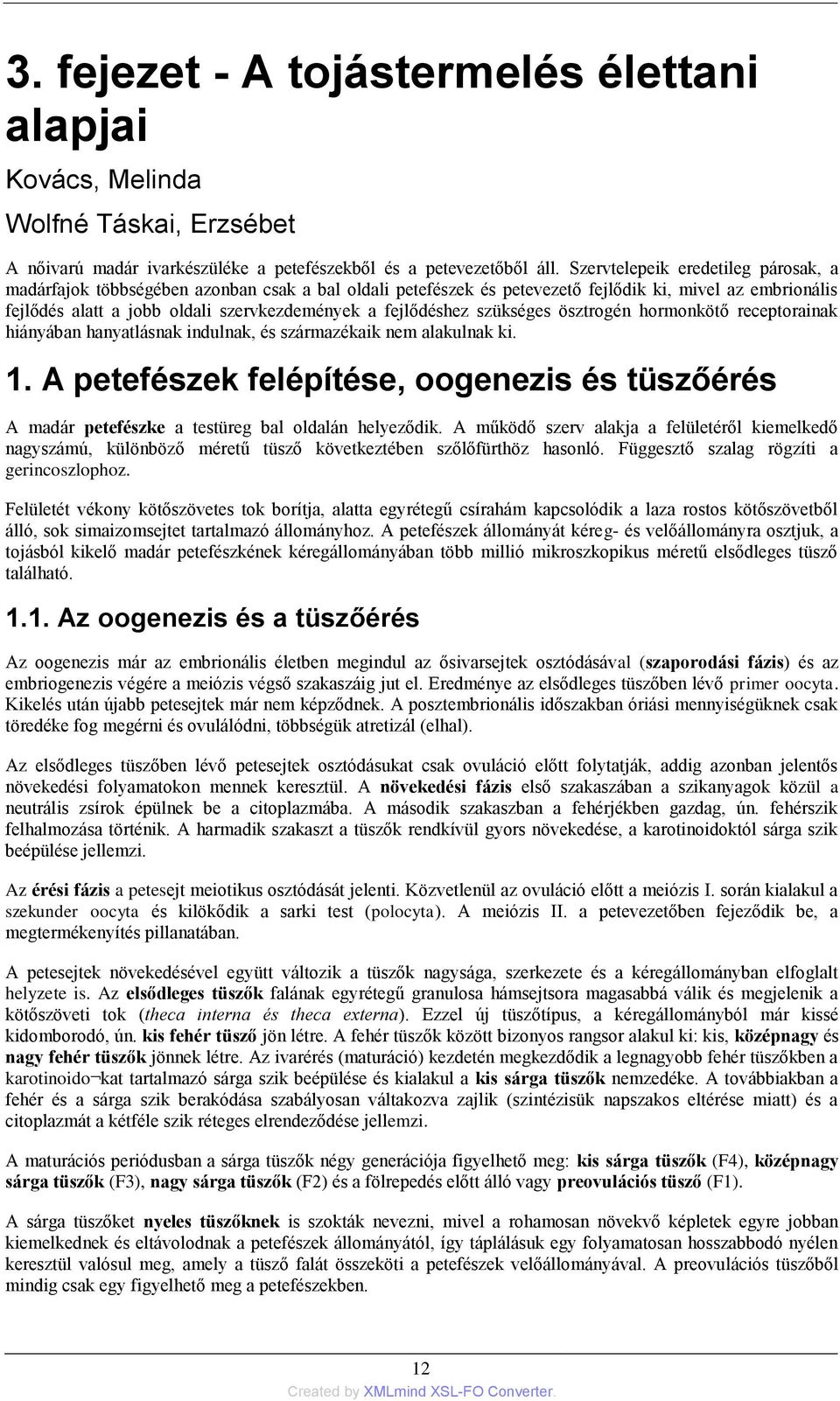 3. fejezet - A tojástermelés élettani alapjai

Kovács, Melinda

Wolfné Táskai, Erzsébet

A nőivarú madár ivarkészüléke a petefészekből és a petevezetőből áll. Szervtelepeik eredetileg párosak, a madárfajok többségében azonban csak a bal oldali petefészek és petevezető fejlődik ki, mivel az embrionális fejlődés alatt a jobb oldali szervkezdemények a fejlődéshez szükséges ösztrogén hormonkötő receptorainak hiányában hanyatlásnak indulnak, és származékaik nem alakulnak ki.

1. A petefészek felépítése, oogenezis és tüszőérés

A madár petefészke a testüreg bal oldalán helyeződik. A működő szerv alakja a felületéről kiemelkedő nagyszámú, különböző méretű tüsző következtében szőlőfürthöz hasonló. Függesztő szalag rögzíti a gerincoszlophoz.

Felületét vékony kötőszövetes tok borítja, alatta egyrétegű csírahám kapcsolódik a laza rostos kötőszövetből álló, sok simaizomsejtet tartalmazó állományhoz. A petefészek állományát kéreg- és velőállományra osztjuk, a tojásból kikelő madár petefészkének kéregállományában több millió mikroszkopikus méretű elsődleges tüsző található.

1.1. Az oogenezis és a tüszőérés

Az oogenezis már az embrionális életben megindul az ősivarsejtek osztódásával (szaporodási fázis) és az embriogenezis végére a meiózis végső szakaszáig jut el. Eredménye az elsődleges tüszőben lévő primer oocyta. Kikelés után újabb petesejtek már nem képződnek. A posztembrionális időszakban óriási mennyiségüknek csak töredéke fog megérni és ovulálódni, többségük atretizál (elhal).

Az elsődleges tüszőben lévő petesejtek osztódásukat csak ovuláció előtt folytatják, addig azonban jelentős növekedési folyamatokon mennek keresztül. A növekedési fázis első szakaszában a szikanyagok közül a neutrális zsírok épülnek be a citoplazmába. A második szakaszban a fehérjékben gazdag, ún. fehérszik felhalmozása történik. A harmadik szakaszt a tüszők rendkívül gyors növekedése, a karotinoidoktól sárga szik beépülése jellemzi.

Az érési fázis a petesejt meiotikus osztódását jelenti. Közvetlenül az ovuláció előtt a meiózis I. során kialakul a szekunder oocyta és kilökődik a sarki test (polocyta). A meiózis II. a petevezetőben fejeződik be, a megtermékenyítés pillanatában.

A petesejtek növekedésével együtt változik a tüszők nagysága, szerkezete és a kéregállományban elfoglalt helyzete is. Az elsődleges tüszők falának egyrétegű granulosa hámsejtsora magasabbá válik és megjelenik a kötőszöveti tok (theca interna és theca externa). Ezzel új tüszőtípus, a kéregállományból már kissé kidomborodó, ún. kis fehér tüsző jön létre. A fehér tüszők között bizonyos rangsor alakul ki: kis, középnagy és nagy fehér tüszők jönnek létre. Az ivarérés (maturáció) kezdetén megkezdődik a legnagyobb fehér tüszőkben a karotinoido¬kat tartalmazó sárga szik beépülése és kialakul a kis sárga tüszők nemzedéke. A továbbiakban a fehér és a sárga szik berakódása szabályosan váltakozva zajlik (szintézisük napszakos eltérése miatt) és a citoplazmát a kétféle szik réteges elrendeződése jellemzi.

A maturációs periódusban a sárga tüszők négy generációja figyelhető meg: kis sárga tüszők (F4), középnagy sárga tüszők (F3), nagy sárga tüszők (F2) és a fölrepedés előtt álló vagy preovulációs tüsző (F1).

A sárga tüszőket nyeles tüszőknek is szokták nevezni, mivel a rohamosan növekvő képletek egyre jobban kiemelkednek és eltávolodnak a petefészek állományától, így táplálásuk egy folyamatosan hosszabbodó nyélen keresztül valósul meg, amely a tüsző falát összeköti a petefészek velőállományával. A preovulációs tüszőből mindig csak egy figyelhető meg a petefészekben.

12

Created by XMLmind XSL-FO Converter.